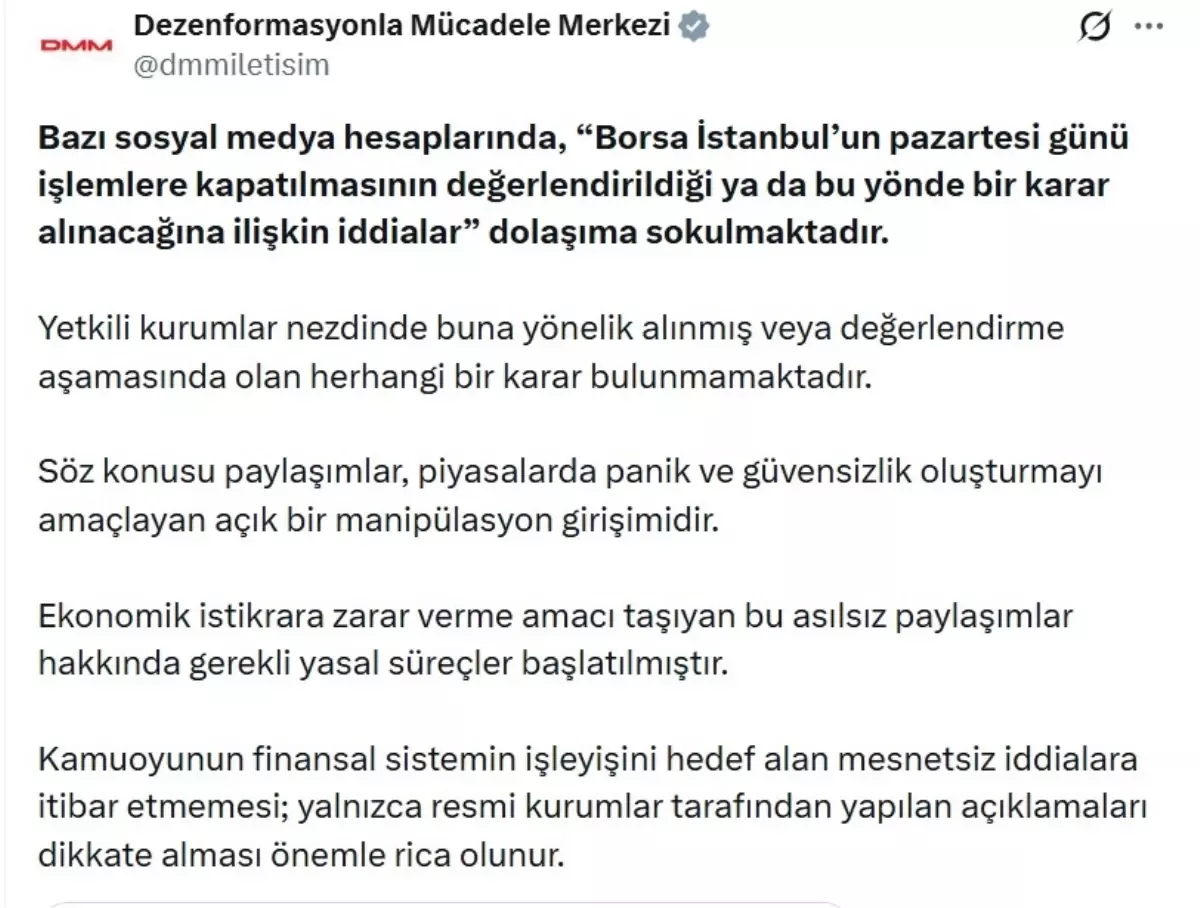 DMM

Dezenformasyonla Mücadele Merkezi
@dmmiletisim

Bazı sosyal medya hesaplarında, “Borsa İstanbul’un pazartesi günü işlemlere kapatılmasının değerlendirildiği ya da bu yönde bir karar alınacağına ilişkin iddialar” dolaşıma sokulmaktadır.

Yetkili kurumlar nezdinde buna yönelik alınmış veya değerlendirme aşamasında olan herhangi bir karar bulunmamaktadır.

Söz konusu paylaşımlar, piyasalarda panik ve güvensizlik oluşturmayı amaçlayan açık bir manipülasyon girişimidir.

Ekonomik istikrara zarar verme amacı taşıyan bu asılsız paylaşımlar hakkında gerekli yasal süreçler başlatılmıştır.

Kamuoyunun finansal sistemin işleyişini hedef alan mesnetsiz iddialara itibar etmemesi; yalnızca resmi kurumlar tarafından yapılan açıklamaları dikkate alması önemle rica olunur.